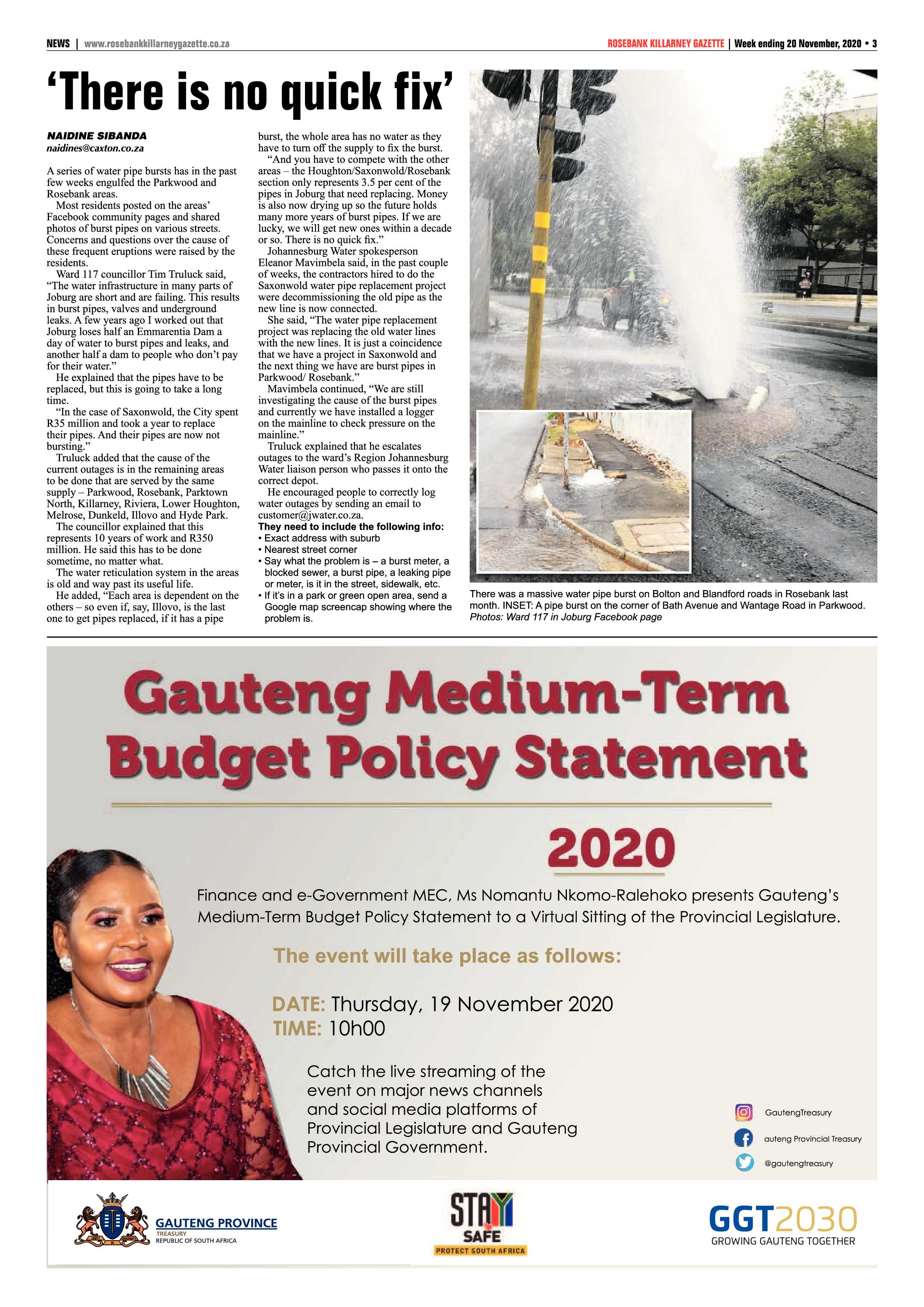 NEWS | www.rosebankkillarneygazette.co.za

ROSEBANK KILLARNEY GAZETTE | Week ending 20 November, 2020 • 3

'There is no quick fix'

NAIDINE SIBANDA
naidines@caxton.co.za

A series of water pipe bursts has in the past few weeks engulfed the Parkwood and Rosebank areas.

Most residents posted on the areas' Facebook community pages and shared photos of burst pipes on various streets. Concerns and questions over the cause of these frequent eruptions were raised by the residents.

Ward 117 councillor Tim Truluck said, "The water infrastructure in many parts of Joburg are short and are failing. This results in burst pipes, valves and underground leaks. A few years ago I worked out that Joburg loses half an Emmarentia Dam a day of water to burst pipes and leaks, and another half a dam to people who don't pay for their water."

He explained that the pipes have to be replaced, but this is going to take a long time.

"In the case of Saxonwold, the City spent R35 million and took a year to replace their pipes. And their pipes are now not bursting."

Truluck added that the cause of the current outages is in the remaining areas to be done that are served by the same supply – Parkwood, Rosebank, Parktown North, Killarney, Riviera, Lower Houghton, Melrose, Dunkeld, Illovo and Hyde Park.

The councillor explained that this represents 10 years of work and R350 million. He said this has to be done sometime, no matter what.

The water reticulation system in the areas is old and way past its useful life.

He added, "Each area is dependent on the others – so even if, say, Illovo, is the last one to get pipes replaced, if it has a pipe burst, the whole area has no water as they have to turn off the supply to fix the burst.

"And you have to compete with the other areas – the Houghton/Saxonwold/Rosebank section only represents 3.5 per cent of the pipes in Joburg that need replacing. Money is also now drying up so the future holds many more years of burst pipes. If we are lucky, we will get new ones within a decade or so. There is no quick fix."

Johannesburg Water spokesperson Eleanor Mavimbela said, in the past couple of weeks, the contractors hired to do the Saxonwold water pipe replacement project were decommissioning the old pipe as the new line is now connected.

She said, "The water pipe replacement project was replacing the old water lines with the new lines. It is just a coincidence that we have a project in Saxonwold and the next thing we have are burst pipes in Parkwood/ Rosebank."

Mavimbela continued, "We are still investigating the cause of the burst pipes and currently we have installed a logger on the mainline to check pressure on the mainline."

Truluck explained that he escalates outages to the ward's Region Johannesburg Water liaison person who passes it onto the correct depot.

He encouraged people to correctly log water outages by sending an email to customer@jwater.co.za.

They need to include the following info:
• Exact address with suburb
• Nearest street corner
• Say what the problem is – a burst meter, a blocked sewer, a burst pipe, a leaking pipe or meter, is it in the street, sidewalk, etc.
• If it's in a park or green open area, send a Google map screencap showing where the problem is.

There was a massive water pipe burst on Bolton and Blandford roads in Rosebank last month. INSET: A pipe burst on the corner of Bath Avenue and Wantage Road in Parkwood. Photos: Ward 117 in Joburg Facebook page

Gauteng Medium-Term Budget Policy Statement

2020

Finance and e-Government MEC, Ms Nomantu Nkomo-Ralehoko presents Gauteng's Medium-Term Budget Policy Statement to a Virtual Sitting of the Provincial Legislature.

The event will take place as follows:

DATE: Thursday, 19 November 2020
TIME: 10h00

Catch the live streaming of the event on major news channels and social media platforms of Provincial Legislature and Gauteng Provincial Government.

GautengTreasury
auteng Provincial Treasury
@gautengtreasury

GAUTENG PROVINCE
TREASURY
REPUBLIC OF SOUTH AFRICA

STAY SAFE
PROTECT SOUTH AFRICA

GGT2030
GROWING GAUTENG TOGETHER